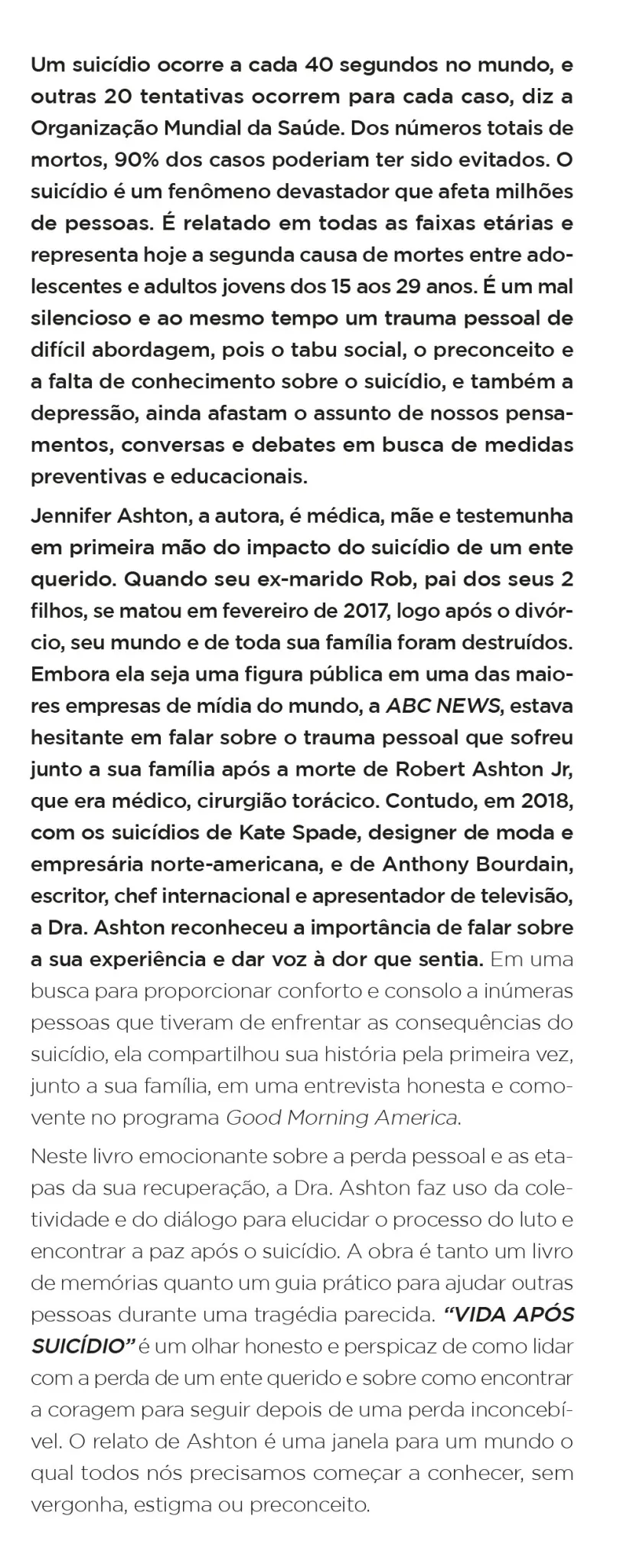 Um suicídio ocorre a cada 40 segundos no mundo, e outras 20 tentativas ocorrem para cada caso, diz a Organização Mundial da Saúde. Dos números totais de mortos, 90% dos casos poderiam ter sido evitados. O suicídio é um fenômeno devastador que afeta milhões de pessoas. É relatado em todas as faixas etárias e representa hoje a segunda causa de mortes entre adolescentes e adultos jovens dos 15 aos 29 anos. É um mal silencioso e ao mesmo tempo um trauma pessoal de difícil abordagem, pois o tabu social, o preconceito e a falta de conhecimento sobre o suicídio, e também a depressão, ainda afastam o assunto de nossos pensamentos, conversas e debates em busca de medidas preventivas e educacionais.

Jennifer Ashton, a autora, é médica, mãe e testemunha em primeira mão do impacto do suicídio de um ente querido. Quando seu ex-marido Rob, pai dos seus 2 filhos, se matou em fevereiro de 2017, logo após o divórcio, seu mundo e de toda sua família foram destruídos. Embora ela seja uma figura pública em uma das maiores empresas de mídia do mundo, a ABC NEWS, estava hesitante em falar sobre o trauma pessoal que sofreu junto a sua família após a morte de Robert Ashton Jr, que era médico, cirurgião torácico. Contudo, em 2018, com os suicídios de Kate Spade, designer de moda e empresária norte-americana, e de Anthony Bourdain, escritor, chef internacional e apresentador de televisão, a Dra. Ashton reconheceu a importância de falar sobre a sua experiência e dar voz à dor que sentia. Em uma busca para proporcionar conforto e consolo a inúmeras pessoas que tiveram de enfrentar as consequências do suicídio, ela compartilhou sua história pela primeira vez, junto a sua família, em uma entrevista honesta e comovente no programa Good Morning America.

Neste livro emocionante sobre a perda pessoal e as etapas da sua recuperação, a Dra. Ashton faz uso da coletividade e do diálogo para elucidar o processo do luto e encontrar a paz após o suicídio. A obra é tanto um livro de memórias quanto um guia prático para ajudar outras pessoas durante uma tragédia parecida. "VIDA APÓS SUICÍDIO" é um olhar honesto e perspicaz de como lidar com a perda de um ente querido e sobre como encontrar a coragem para seguir depois de uma perda inconcebível. O relato de Ashton é uma janela para um mundo o qual todos nós precisamos começar a conhecer, sem vergonha, estigma ou preconceito.